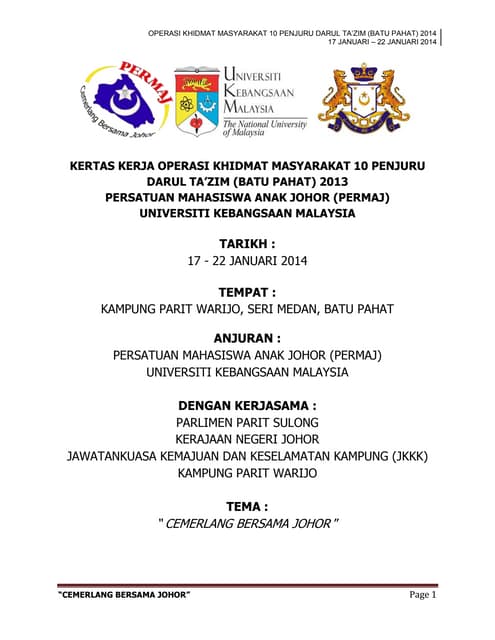 OPERASI KHIDMAT MASYARAKAT 10 PENJURU DARUL TA'ZIM (BATU PAHAT) 2014
17 JANUARI – 22 JANUARI 2014

PERMAJ
Cemerlang Bersama Johor

UNIVERSITI KEBANGSAAN MALAYSIA
The National University of Malaysia

KERTAS KERJA OPERASI KHIDMAT MASYARAKAT 10 PENJURU DARUL TA'ZIM (BATU PAHAT) 2013
PERSATUAN MAHASISWA ANAK JOHOR (PERMAJ)
UNIVERSITI KEBANGSAAN MALAYSIA

TARIKH :
17 - 22 JANUARI 2014

TEMPAT :
KAMPUNG PARIT WARIJO, SERI MEDAN, BATU PAHAT

ANJURAN :
PERSATUAN MAHASISWA ANAK JOHOR (PERMAJ)
UNIVERSITI KEBANGSAAN MALAYSIA

DENGAN KERJASAMA :
PARLIMEN PARIT SULONG
KERAJAAN NEGERI JOHOR
JAWATANKUASA KEMAJUAN DAN KESELAMATAN KAMPUNG (JKKK)
KAMPUNG PARIT WARIJO

TEMA :
" CEMERLANG BERSAMA JOHOR "

"CEMERLANG BERSAMA JOHOR"
Page 1